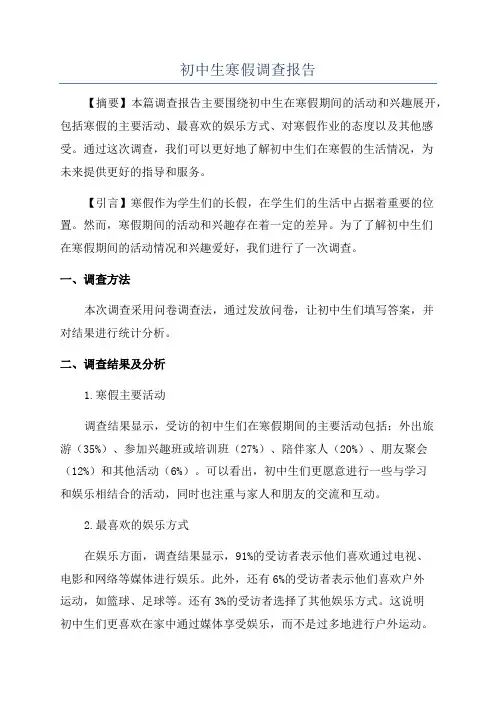 初中生寒假调查报告

【摘要】本篇调查报告主要围绕初中生在寒假期间的活动和兴趣展开，包括寒假的主要活动、最喜欢的娱乐方式、对寒假作业的态度以及其他感受。通过这次调查，我们可以更好地了解初中生们在寒假的生活情况，为未来提供更好的指导和服务。

【引言】寒假作为学生们的长假，在学生们的生活中占据着重要的位置。然而，寒假期间的活动和兴趣存在着一定的差异。为了了解初中生们在寒假期间的活动情况和兴趣爱好，我们进行了一次调查。

一、调查方法

本次调查采用问卷调查法，通过发放问卷，让初中生们填写答案，并对结果进行统计分析。

二、调查结果及分析

1.寒假主要活动

调查结果显示，受访的初中生们在寒假期间的主要活动包括：外出旅游（35%）、参加兴趣班或培训班（27%）、陪伴家人（20%）、朋友聚会（12%）和其他活动（6%）。可以看出，初中生们更愿意进行一些与学习和娱乐相结合的活动，同时也注重与家人和朋友的交流和互动。

2.最喜欢的娱乐方式

在娱乐方面，调查结果显示，91%的受访者表示他们喜欢通过电视、电影和网络等媒体进行娱乐。此外，还有6%的受访者表示他们喜欢户外运动，如篮球、足球等。还有3%的受访者选择了其他娱乐方式。这说明初中生们更喜欢在家中通过媒体享受娱乐，而不是过多地进行户外运动。